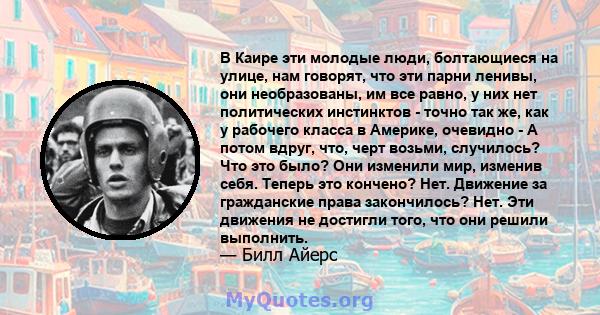 В Каире эти молодые люди, болтающиеся на улице, нам говорят, что эти парни ленивы, они необразованы, им все равно, у них нет политических инстинктов - точно так же, как у рабочего класса в Америке, очевидно - А потом вдруг, что, черт возьми, случилось? Что это было? Они изменили мир, изменив себя. Теперь это кончено? Нет. Движение за гражданские права закончилось? Нет. Эти движения не достигли того, что они решили выполнить.
— Билл Айерс

MyQuotes.org